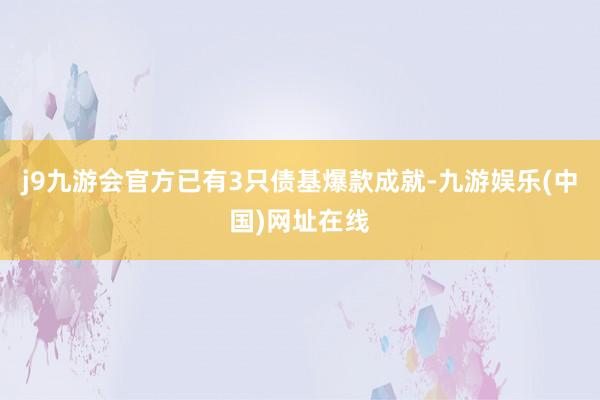 j9九游会官方已有3只债基爆款成就-九游娱乐(中国)网址在线